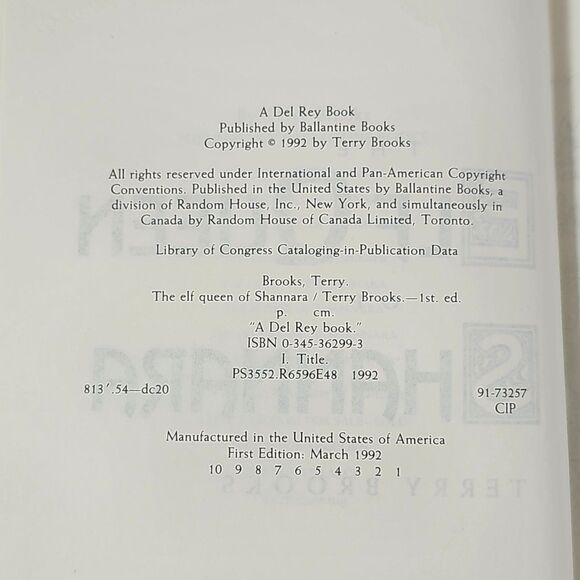 A Del Rey Book
Published by Ballantine Books
Copyright © 1992 by Terry Brooks

All rights reserved under International and Pan-American Copyright Conventions. Published in the United States by Ballantine Books, a division of Random House, Inc., New York, and simultaneously in Canada by Random House of Canada Limited, Toronto.

Library of Congress Cataloging-in-Publication Data

Brooks, Terry.
The elf queen of Shannara / Terry Brooks.—1st. ed.
p. cm.
"A Del Rey book."
ISBN 0-345-36299-3
I. Title.
PS3552.R6596E48 1992
813'.54—dc20

91-73257
CIP

Manufactured in the United States of America
First Edition: March 1992
10 9 8 7 6 5 4 3 2 1